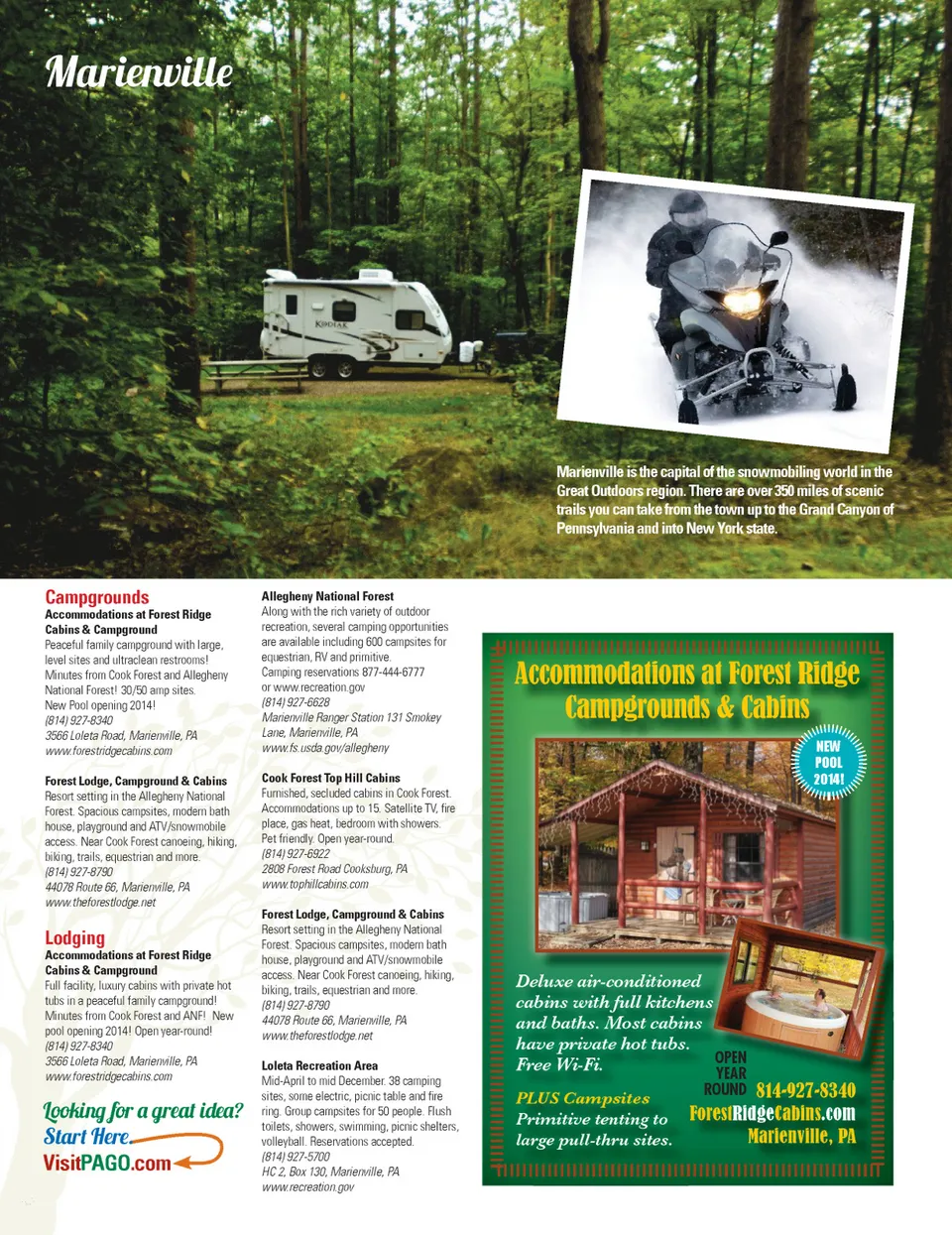 Marienville

KODIAK

Marienville is the capital of the snowmobiling world in the Great Outdoors region. There are over 350 miles of scenic trails you can take from the town up to the Grand Canyon of Pennsylvania and into New York state.

Campgrounds

Accommodations at Forest Ridge Cabins & Campground
Peaceful family campground with large, level sites and ultraclean restrooms! Minutes from Cook Forest and Allegheny National Forest! 30/50 amp sites. New Pool opening 2014!
(814) 927-8340
3566 Loleta Road, Marienville, PA
www.forestridgecabins.com

Forest Lodge, Campground & Cabins
Resort setting in the Allegheny National Forest. Spacious campsites, modern bath house, playground and ATV/snowmobile access. Near Cook Forest canoeing, hiking, biking, trails, equestrian and more.
(814) 927-8790
44078 Route 66, Marienville, PA
www.theforestlodge.net

Lodging

Accommodations at Forest Ridge Cabins & Campground
Full facility, luxury cabins with private hot tubs in a peaceful family campground! Minutes from Cook Forest and ANF! New pool opening 2014! Open year-round!
(814) 927-8340
3566 Loleta Road, Marienville, PA
www.forestridgecabins.com

Looking for a great idea?
Start Here.
VisitPAGO.com

Allegheny National Forest
Along with the rich variety of outdoor recreation, several camping opportunities are available including 600 campsites for equestrian, RV and primitive.
Camping reservations 877-444-6777 or www.recreation.gov
(814) 927-6628
Marienville Ranger Station 131 Smokey Lane, Marienville, PA
www.fs.usda.gov/allegheny

Cook Forest Top Hill Cabins
Furnished, secluded cabins in Cook Forest. Accommodations up to 15. Satellite TV, fire place, gas heat, bedroom with showers. Pet friendly. Open year-round.
(814) 927-6922
2808 Forest Road Cooksburg, PA
www.tophillcabins.com

Forest Lodge, Campground & Cabins
Resort setting in the Allegheny National Forest. Spacious campsites, modern bath house, playground and ATV/snowmobile access. Near Cook Forest canoeing, hiking, biking, trails, equestrian and more.
(814) 927-8790
44078 Route 66, Marienville, PA
www.theforestlodge.net

Loleta Recreation Area
Mid-April to mid December. 38 camping sites, some electric, picnic table and fire ring. Group campsites for 50 people. Flush toilets, showers, swimming, picnic shelters, volleyball. Reservations accepted.
(814) 927-5700
HC 2, Box 130, Marienville, PA
www.recreation.gov

Accommodations at Forest Ridge Campgrounds & Cabins

NEW POOL 2014!

Deluxe air-conditioned cabins with full kitchens and baths. Most cabins have private hot tubs. Free Wi-Fi.

PLUS Campsites
Primitive tenting to large pull-thru sites.

OPEN YEAR ROUND 814-927-8340
ForestRidgeCabins.com
Marienville, PA